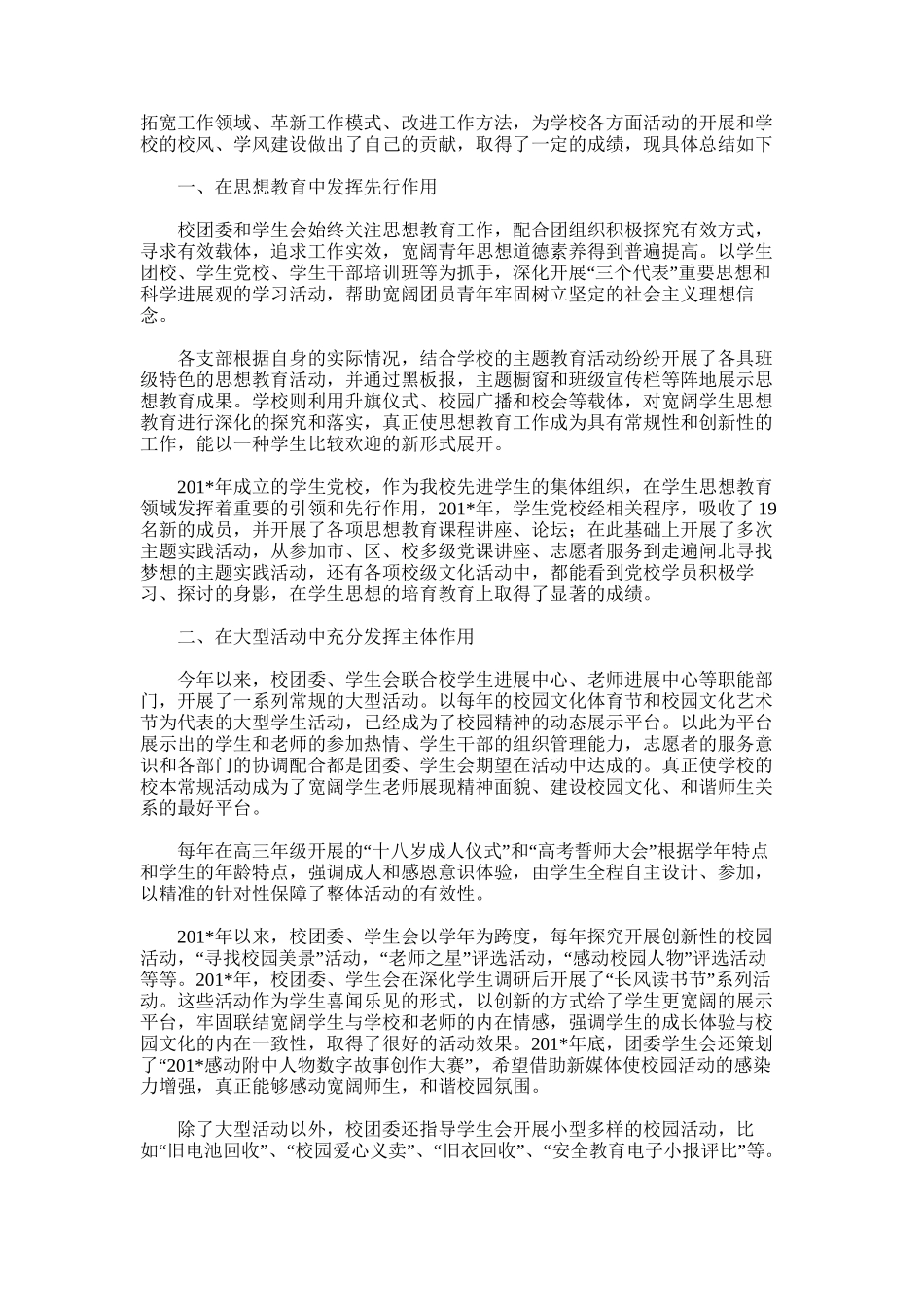 拓宽工作领域、革新工作模式、改进工作方法，为学校各方面活动的开展和学校的校风、学风建设做出了自己的贡献，取得了一定的成绩，现具体总结如下

一、在思想教育中发挥先行作用

校团委和学生会始终关注思想教育工作，配合团组织积极探究有效方式，寻求有效载体，追求工作实效，宽阔青年思想道德素养得到普遍提高。以学生团校、学生党校、学生干部培训班等为抓手，深化开展“三个代表”重要思想和科学进展观的学习活动，帮助宽阔团员青年牢固树立坚定的社会主义理想信念。

各支部根据自身的实际情况，结合学校的主题教育活动纷纷开展了各具班级特色的思想教育活动，并通过黑板报，主题橱窗和班级宣传栏等阵地展示思想教育成果。学校则利用升旗仪式、校园广播和校会等载体，对宽阔学生思想教育进行深化的探究和落实，真正使思想教育工作成为具有常规性和创新性的工作，能以一种学生比较欢迎的新形式展开。

201*年成立的学生党校，作为我校先进学生的集体组织，在学生思想教育领域发挥着重要的引领和先行作用，201*年，学生党校经相关程序，吸收了19名新的成员，并开展了各项思想教育课程讲座、论坛；在此基础上开展了多次主题实践活动，从参加市、区、校多级党课讲座、志愿者服务到走遍闸北寻找梦想的主题实践活动，还有各项校级文化活动中，都能看到党校学员积极学习、探讨的身影，在学生思想的培育教育上取得了显著的成绩。

二、在大型活动中充分发挥主体作用

今年以来，校团委、学生会联合校学生进展中心、老师进展中心等职能部门，开展了一系列常规的大型活动。以每年的校园文化体育节和校园文化艺术节为代表的大型学生活动，已经成为了校园精神的动态展示平台。以此为平台展示出的学生和老师的参加热情、学生干部的组织管理能力，志愿者的服务意识和各部门的协调配合都是团委、学生会期望在活动中达成的。真正使学校的校本常规活动成为了宽阔学生老师展现精神面貌、建设校园文化、和谐师生关系的最好平台。

每年在高三年级开展的“十八岁成人仪式”和“高考誓师大会”根据学年特点和学生的年龄特点，强调成人和感恩意识体验，由学生全程自主设计、参加，以精准的针对性保障了整体活动的有效性。

201*年以来，校团委、学生会以学年为跨度，每年探究开展创新性的校园活动，“寻找校园美景”活动，“老师之星”评选活动，“感动校园人物”评选活动等等。201*年，校团委、学生会在深化学生调研后开展了“长风读书节”系列活动。这些活动作为学生喜闻乐见的形式，以创新的方式给了学生更宽阔的展示平台，牢固联结宽阔学生与学校和老师的内在情感，强调学生的成长体验与校园文化的内在一致性，取得了很好的活动效果。201*年底，团委学生会还策划了“201*感动附中人物数字故事创作大赛”，希望借助新媒体使校园活动的感染力增强，真正能够感动宽阔师生，和谐校园氛围。

除了大型活动以外，校团委还指导学生会开展小型多样的校园活动，比如“旧电池回收”、“校园爱心义卖”、“旧衣回收”、“安全教育电子小报评比”等。